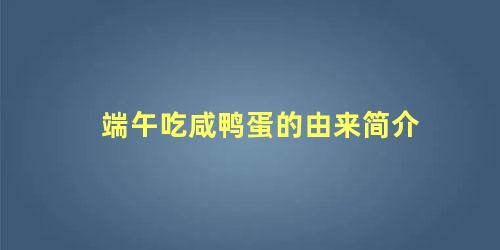 端午吃咸鸭蛋的由来简介